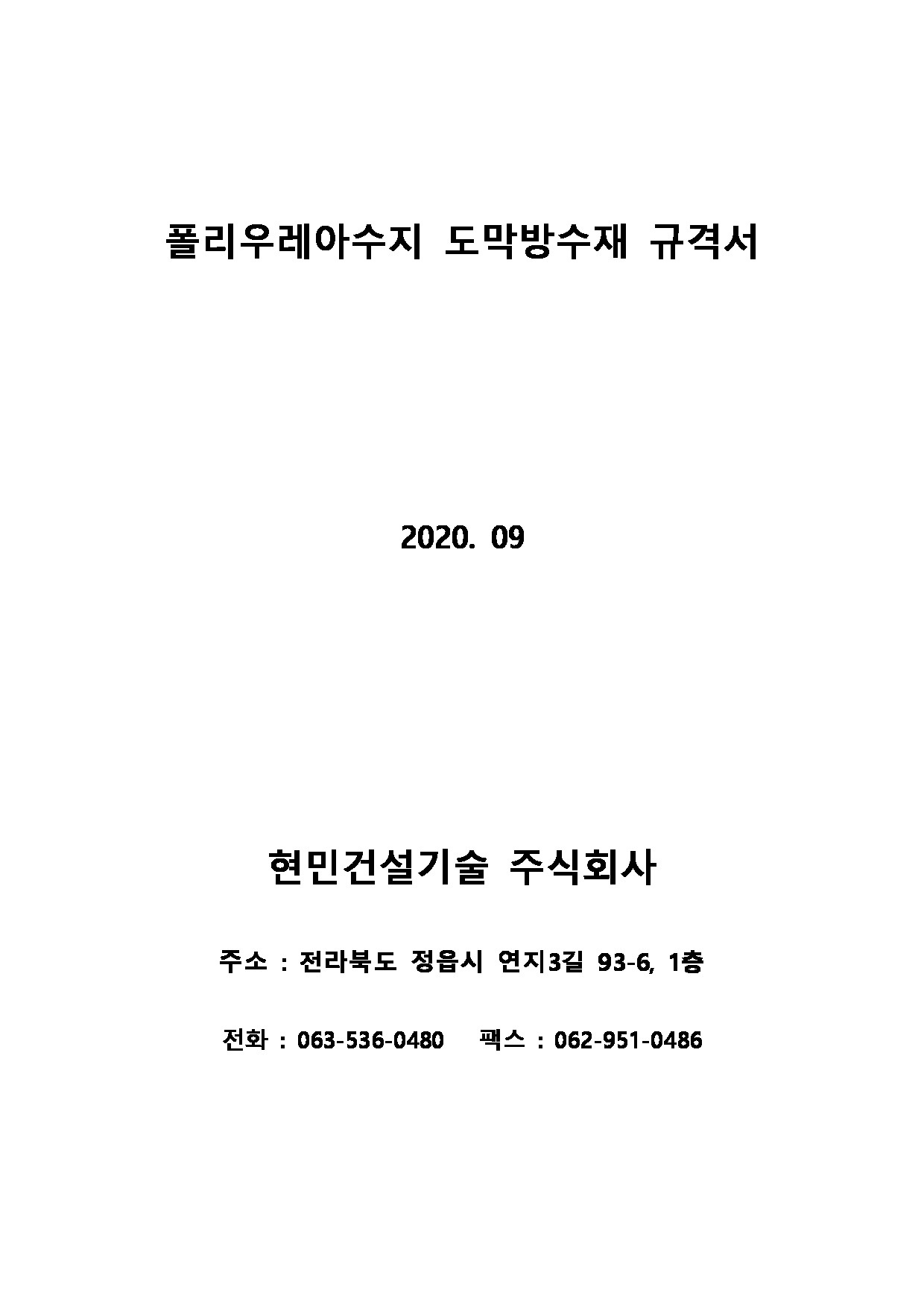 폴리우레아수지 도막방수재 규격서

2020. 09

현민건설기술 주식회사

주소 : 전라북도 정읍시 연지3길 93-6, 1층

전화 : 063-536-0480 팩스 : 062-951-0486